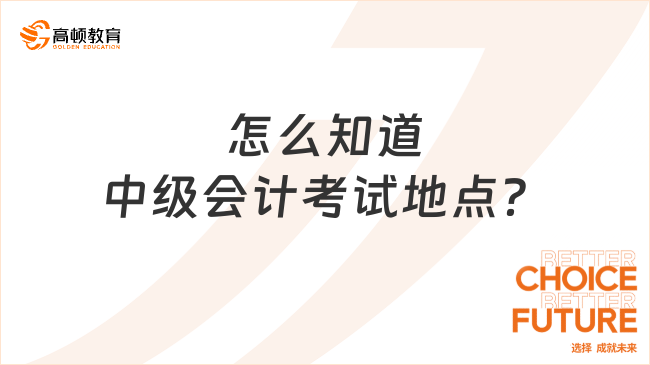 高顿教育
GOLDEN EDUCATION

怎么知道
中级会计考试地点？

BETTER
CHOICE
BETTER
FUTURE
选择 成就未来